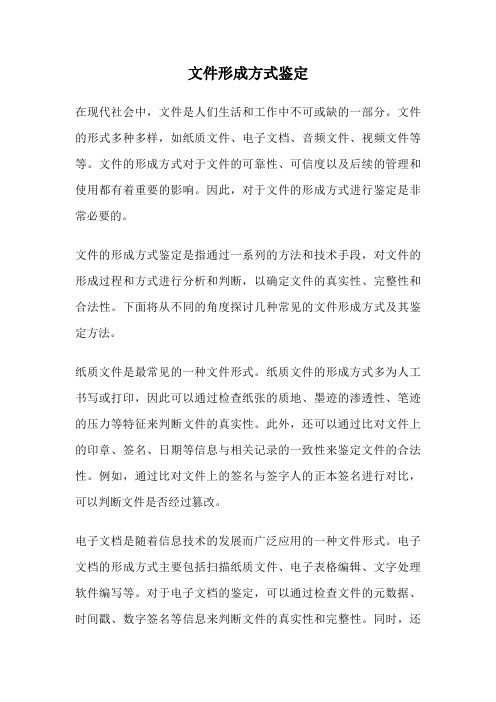 文件形成方式鉴定

在现代社会中，文件是人们生活和工作中不可或缺的一部分。文件的形式多种多样，如纸质文件、电子文档、音频文件、视频文件等等。文件的形成方式对于文件的可靠性、可信度以及后续的管理和使用都有着重要的影响。因此，对于文件的形成方式进行鉴定是非常必要的。

文件的形成方式鉴定是指通过一系列的方法和技术手段，对文件的形成过程和方式进行分析和判断，以确定文件的真实性、完整性和合法性。下面将从不同的角度探讨几种常见的文件形成方式及其鉴定方法。

纸质文件是最常见的一种文件形式。纸质文件的形成方式多为人工书写或打印，因此可以通过检查纸张的质地、墨迹的渗透性、笔迹的压力等特征来判断文件的真实性。此外，还可以通过比对文件上的印章、签名、日期等信息与相关记录的一致性来鉴定文件的合法性。例如，通过比对文件上的签名与签字人的正本签名进行对比，可以判断文件是否经过篡改。

电子文档是随着信息技术的发展而广泛应用的一种文件形式。电子文档的形成方式主要包括扫描纸质文件、电子表格编辑、文字处理软件编写等。对于电子文档的鉴定，可以通过检查文件的元数据、时间戳、数字签名等信息来判断文件的真实性和完整性。同时，还